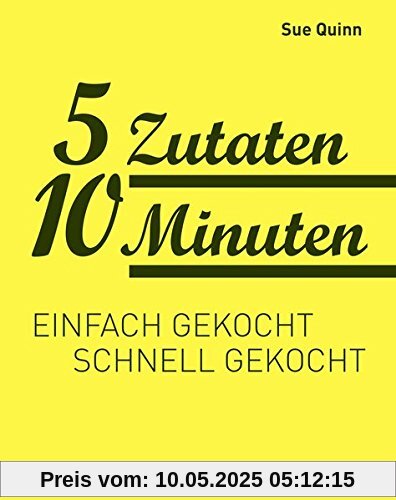 Sue Quinn

5 Zutaten
10 Minuten

EINFACH GEKOCHT
SCHNELL GEKOCHT

Preis vom: 10.05.2025 05:12:15